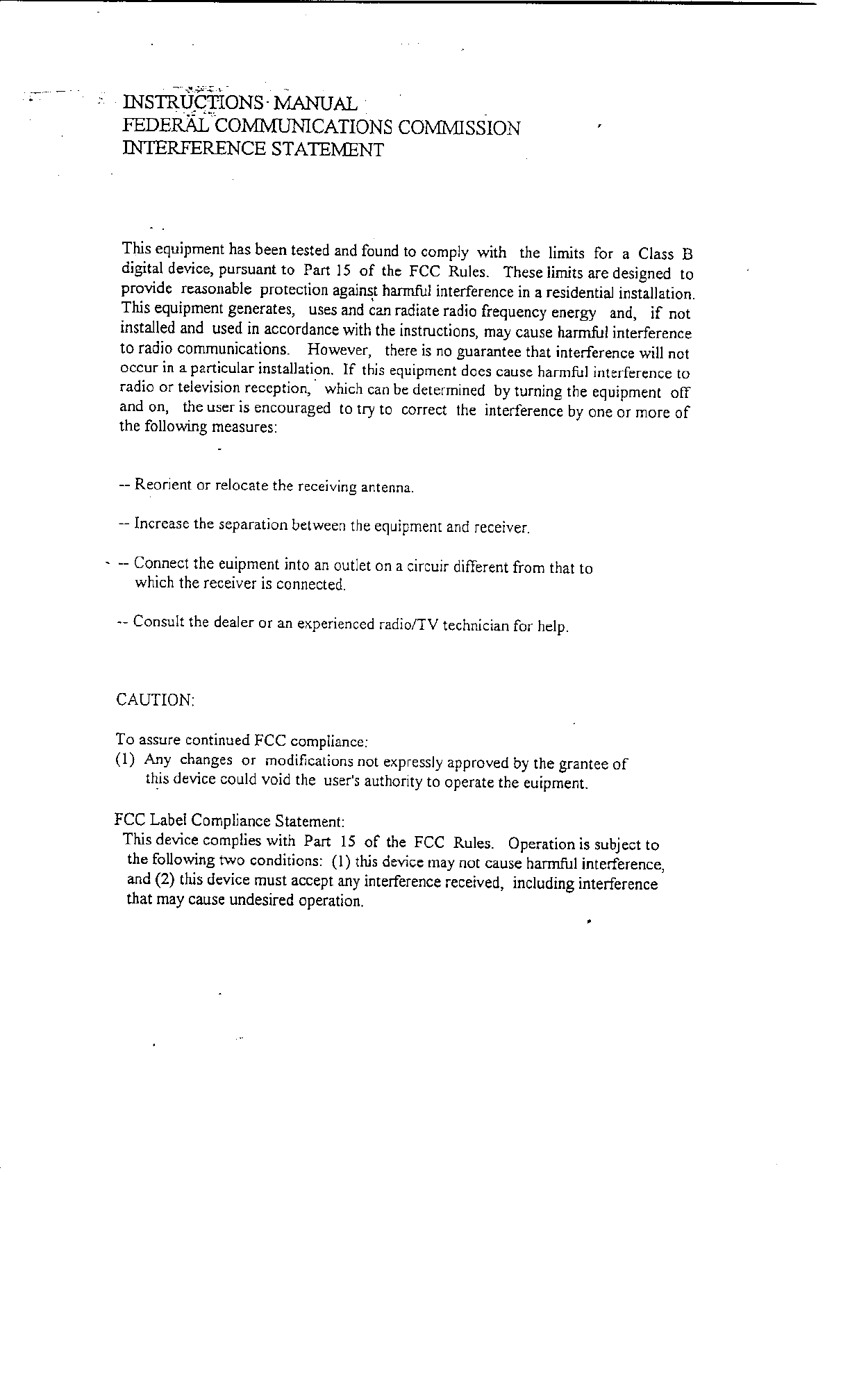 INSTRUCTIONS MANUAL
FEDERAL COMMUNICATIONS COMMISSION
INTERFERENCE STATEMENT

This equipment has been tested and found to comply with the limits for a Class B digital device, pursuant to Part 15 of the FCC Rules. These limits are designed to provide reasonable protection against harmful interference in a residential installation. This equipment generates, uses and can radiate radio frequency energy and, if not installed and used in accordance with the instructions, may cause harmful interference to radio communications. However, there is no guarantee that interference will not occur in a particular installation. If this equipment does cause harmful interference to radio or television reception, which can be determined by turning the equipment off and on, the user is encouraged to try to correct the interference by one or more of the following measures:

-- Reorient or relocate the receiving antenna.

-- Increase the separation between the equipment and receiver.

-- Connect the euipment into an outlet on a circuir different from that to which the receiver is connected.

-- Consult the dealer or an experienced radio/TV technician for help.

CAUTION:

To assure continued FCC compliance:
(1) Any changes or modifications not expressly approved by the grantee of this device could void the user's authority to operate the euipment.

FCC Label Compliance Statement:
This device complies with Part 15 of the FCC Rules. Operation is subject to the following two conditions: (1) this device may not cause harmful interference, and (2) this device must accept any interference received, including interference that may cause undesired operation.